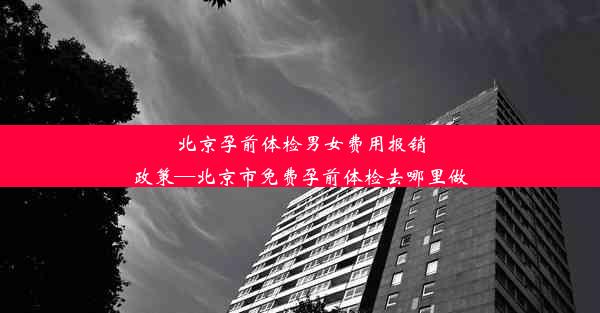 北京孕前体检男女费用报销政策—北京市免费孕前体检去哪里做